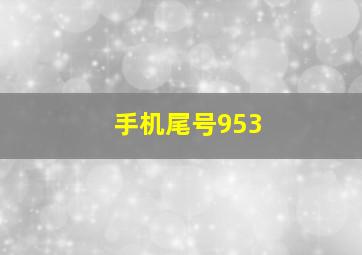 手机尾号953